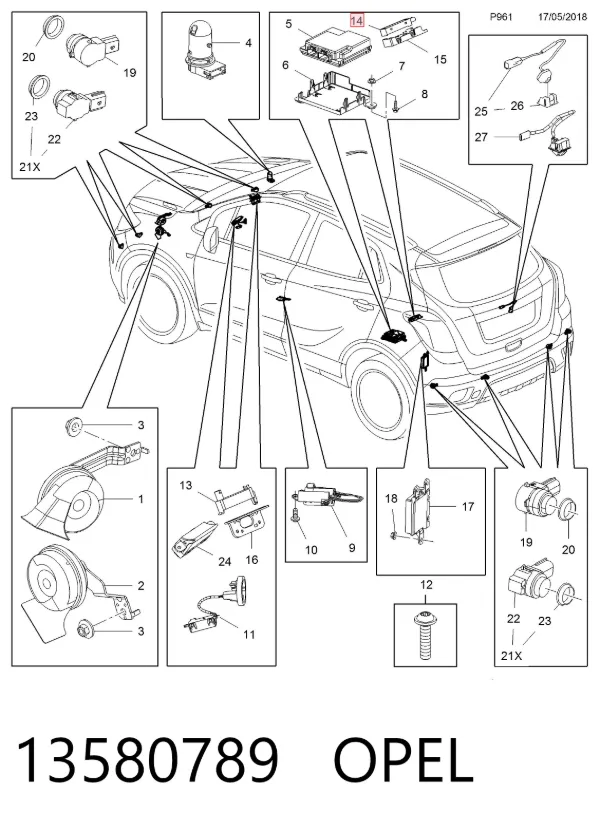 P961 17/05/2018

20
19
23
22
21X

4

5
14
15
6
7
8

25
26
27

3
1
2
3

13
24
16
11

10
9

18
17

12

19
20
22
23
21X

13580789 OPEL